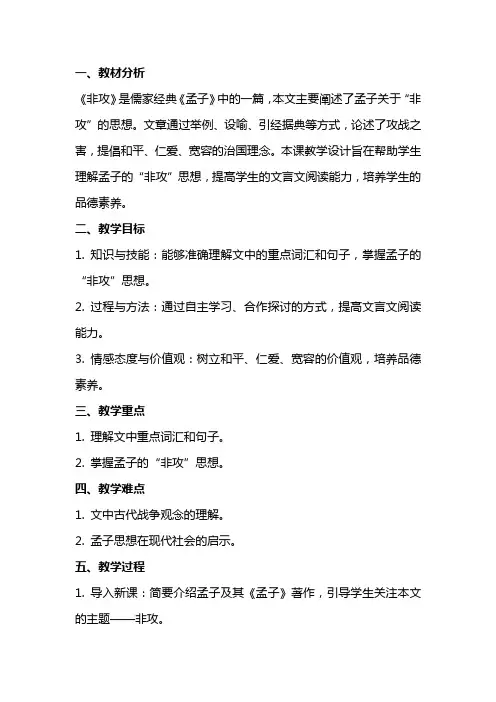 一、教材分析

《非攻》是儒家经典《孟子》中的一篇，本文主要阐述了孟子关于“非攻”的思想。文章通过举例、设喻、引经据典等方式，论述了攻战之害，提倡和平、仁爱、宽容的治国理念。本课教学设计旨在帮助学生理解孟子的“非攻”思想，提高学生的文言文阅读能力，培养学生的品德素养。

二、教学目标

1. 知识与技能：能够准确理解文中的重点词汇和句子，掌握孟子的“非攻”思想。

2. 过程与方法：通过自主学习、合作探讨的方式，提高文言文阅读能力。

3. 情感态度与价值观：树立和平、仁爱、宽容的价值观，培养品德素养。

三、教学重点

1. 理解文中重点词汇和句子。

2. 掌握孟子的“非攻”思想。

四、教学难点

1. 文中古代战争观念的理解。

2. 孟子思想在现代社会的启示。

五、教学过程

1. 导入新课：简要介绍孟子及其《孟子》著作，引导学生关注本文的主题——非攻。